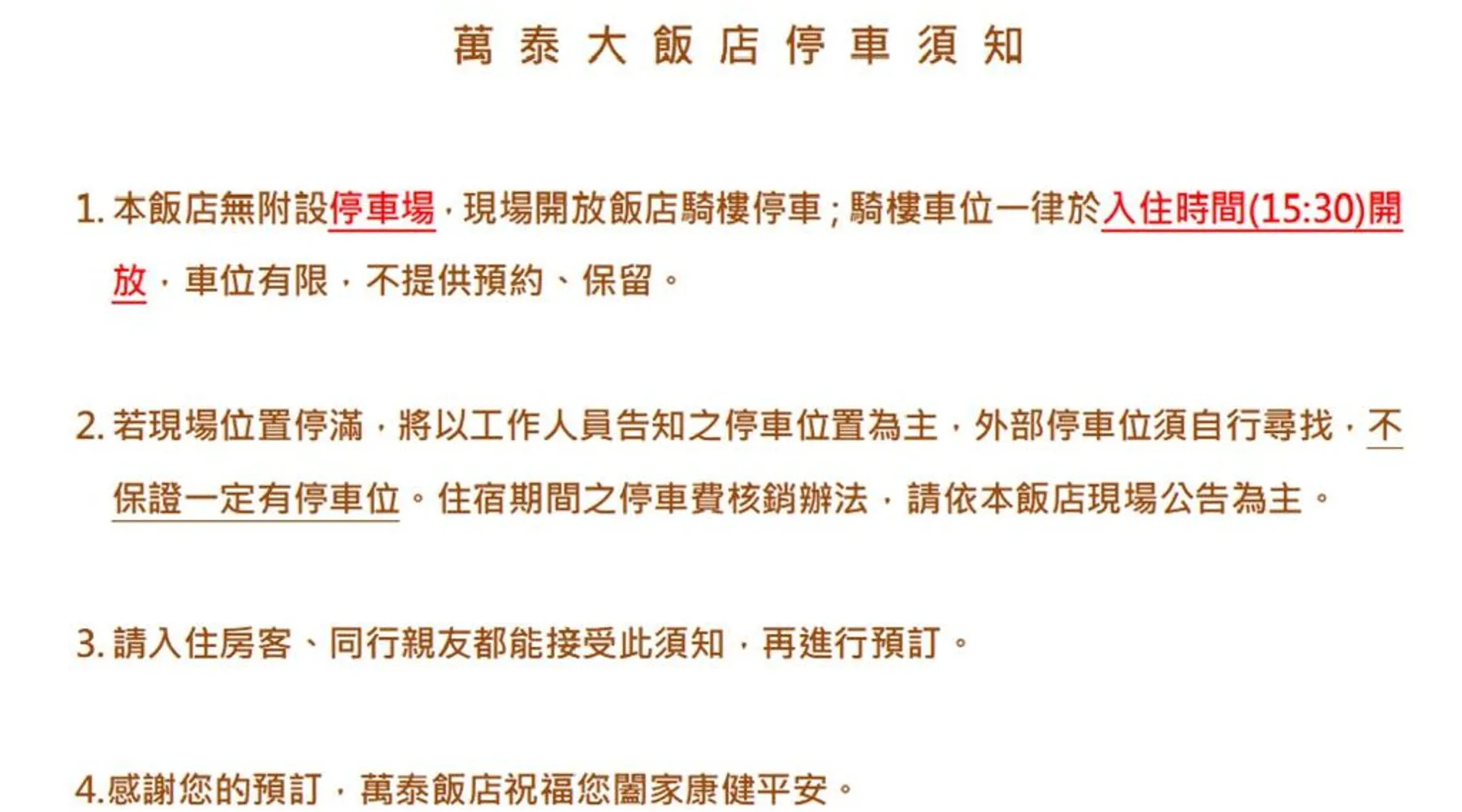 萬泰大飯店停車須知

1.本飯店無附設停車場，現場開放飯店騎樓停車；騎樓車位一律於入住時間(15:30)開放，車位有限，不提供預約、保留。

2.若現場位置停滿，將以工作人員告知之停車位置為主，外部停車位須自行尋找，不保證一定有停車位。住宿期間之停車費核銷辦法，請依本飯店現場公告為主。

3.請入住房客、同行親友都能接受此須知，再進行預訂。

4.感謝您的預訂，萬泰飯店祝福您闔家康健平安。